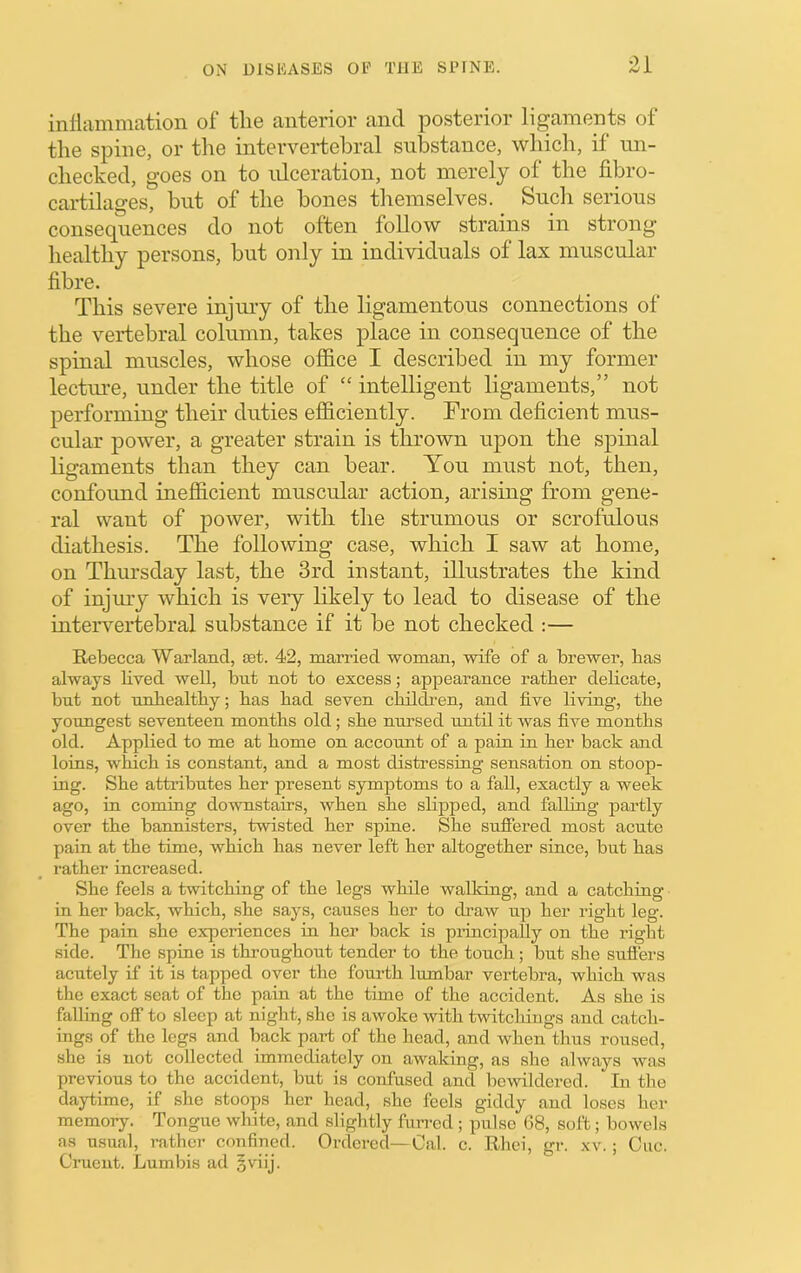 ON DISEASES OF THE SPINE. 21

inflammation of the anterior and posterior ligaments of the spine, or the intervertebral substance, which, if unchecked, goes on to ulceration, not merely of the fibro-cartilages, but of the bones themselves. Such serious consequences do not often follow strains in strong healthy persons, but only in individuals of lax muscular fibre.

This severe injury of the ligamentous connections of the vertebral column, takes place in consequence of the spinal muscles, whose office I described in my former lecture, under the title of "intelligent ligaments," not performing their duties efficiently. From deficient muscular power, a greater strain is thrown upon the spinal ligaments than they can bear. You must not, then, confound inefficient muscular action, arising from general want of power, with the strumous or scrofulous diathesis. The following case, which I saw at home, on Thursday last, the 3rd instant, illustrates the kind of injury which is very likely to lead to disease of the intervertebral substance if it be not checked :—

Rebecca Warland, æt. 42, married woman, wife of a brewer, has always lived well, but not to excess; appearance rather delicate, but not unhealthy; has had seven children, and five living, the youngest seventeen months old; she nursed until it was five months old. Applied to me at home on account of a pain in her back and loins, which is constant, and a most distressing sensation on stooping. She attributes her present symptoms to a fall, exactly a week ago, in coming downstairs, when she slipped, and falling partly over the bannisters, twisted her spine. She suffered most acute pain at the time, which has never left her altogether since, but has rather increased.

She feels a twitching of the legs while walking, and a catching in her back, which, she says, causes her to draw up her right leg. The pain she experiences in her back is principally on the right side. The spine is throughout tender to the touch; but she suffers acutely if it is tapped over the fourth lumbar vertebra, which was the exact seat of the pain at the time of the accident. As she is falling off to sleep at night, she is awoke with twitchings and catchings of the legs and back part of the head, and when thus roused, she is not collected immediately on awaking, as she always was previous to the accident, but is confused and bewildered. In the daytime, if she stoops her head, she feels giddy and loses her memory. Tongue white, and slightly furred; pulse 68, soft; bowels as usual, rather confined. Ordered—Cal. c. Rhei, gr. xv.; Cuc. Cruent. Lumbis ad ℥viij.